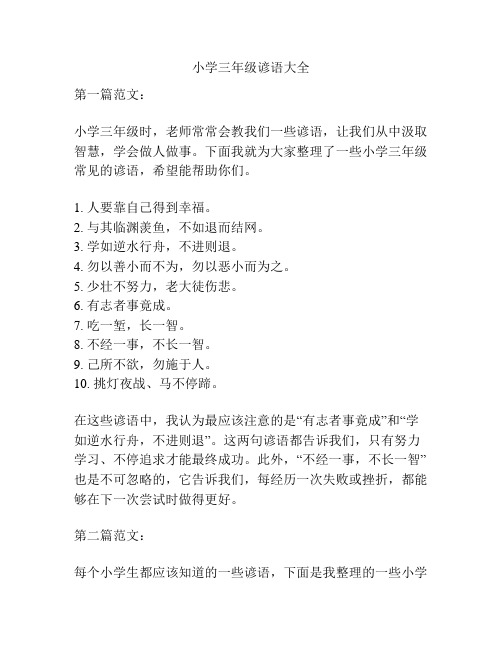 小学三年级谚语大全

第一篇范文：

小学三年级时，老师常常会教我们一些谚语，让我们从中汲取智慧，学会做人做事。下面我就为大家整理了一些小学三年级常见的谚语，希望能帮助你们。

1. 人要靠自己得到幸福。
2. 与其临渊羡鱼，不如退而结网。
3. 学如逆水行舟，不进则退。
4. 勿以善小而不为，勿以恶小而为之。
5. 少壮不努力，老大徒伤悲。
6. 有志者事竟成。
7. 吃一堑，长一智。
8. 不经一事，不长一智。
9. 己所不欲，勿施于人。
10. 挑灯夜战、马不停蹄。

在这些谚语中，我认为最应该注意的是“有志者事竟成”和“学如逆水行舟，不进则退”。这两句谚语都告诉我们，只有努力学习、不停追求才能最终成功。此外，“不经一事，不长一智”也是不可忽略的，它告诉我们，每经历一次失败或挫折，都能够在下一次尝试时做得更好。

第二篇范文：

每个小学生都应该知道的一些谚语，下面是我整理的一些小学